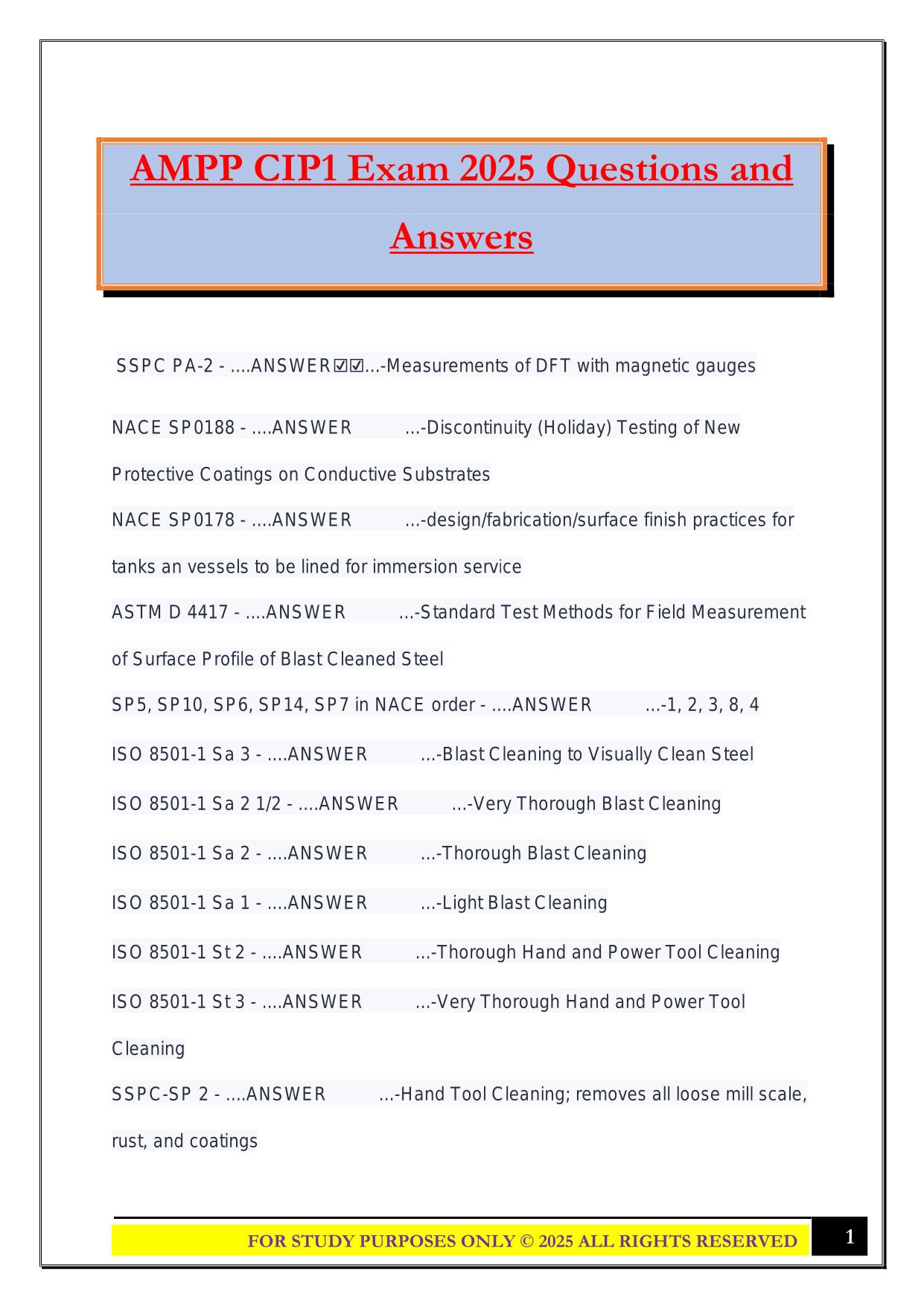 AMPP CIP1 Exam 2025 Questions and Answers

SSPC PA-2 - ....ANSWER☑☑...-Measurements of DFT with magnetic gauges

NACE SP0188 - ....ANSWER ...-Discontinuity (Holiday) Testing of New Protective Coatings on Conductive Substrates

NACE SP0178 - ....ANSWER ...-design/fabrication/surface finish practices for tanks an vessels to be lined for immersion service

ASTM D 4417 - ....ANSWER ...-Standard Test Methods for Field Measurement of Surface Profile of Blast Cleaned Steel

SP5, SP10, SP6, SP14, SP7 in NACE order - ....ANSWER ...-1, 2, 3, 8, 4

ISO 8501-1 Sa 3 - ....ANSWER ...-Blast Cleaning to Visually Clean Steel

ISO 8501-1 Sa 2 1/2 - ....ANSWER ...-Very Thorough Blast Cleaning

ISO 8501-1 Sa 2 - ....ANSWER ...-Thorough Blast Cleaning

ISO 8501-1 Sa 1 - ....ANSWER ...-Light Blast Cleaning

ISO 8501-1 St 2 - ....ANSWER ...-Thorough Hand and Power Tool Cleaning

ISO 8501-1 St 3 - ....ANSWER ...-Very Thorough Hand and Power Tool Cleaning

SSPC-SP 2 - ....ANSWER ...-Hand Tool Cleaning; removes all loose mill scale, rust, and coatings

FOR STUDY PURPOSES ONLY © 2025 ALL RIGHTS RESERVED

1